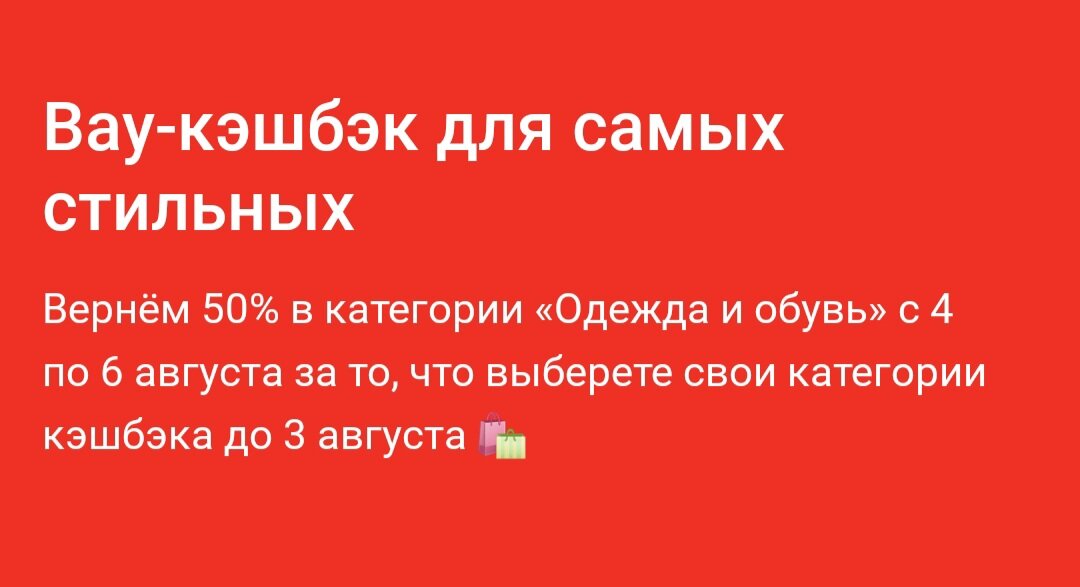 Вау-кэшбэк для самых стильных

Вернём 50% в категории «Одежда и обувь» с 4 по 6 августа за то, что выберете свои категории кэшбэка до 3 августа 🛍️